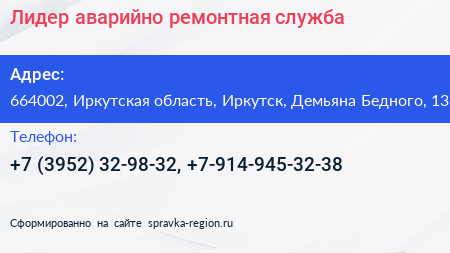 Лидер аварийно ремонтная служба

Адрес:
664002, Иркутская область, Иркутск, Демьяна Бедного, 13

Телефон:
+7 (3952) 32-98-32, +7-914-945-32-38

Сформированно на сайте spravka-region.ru